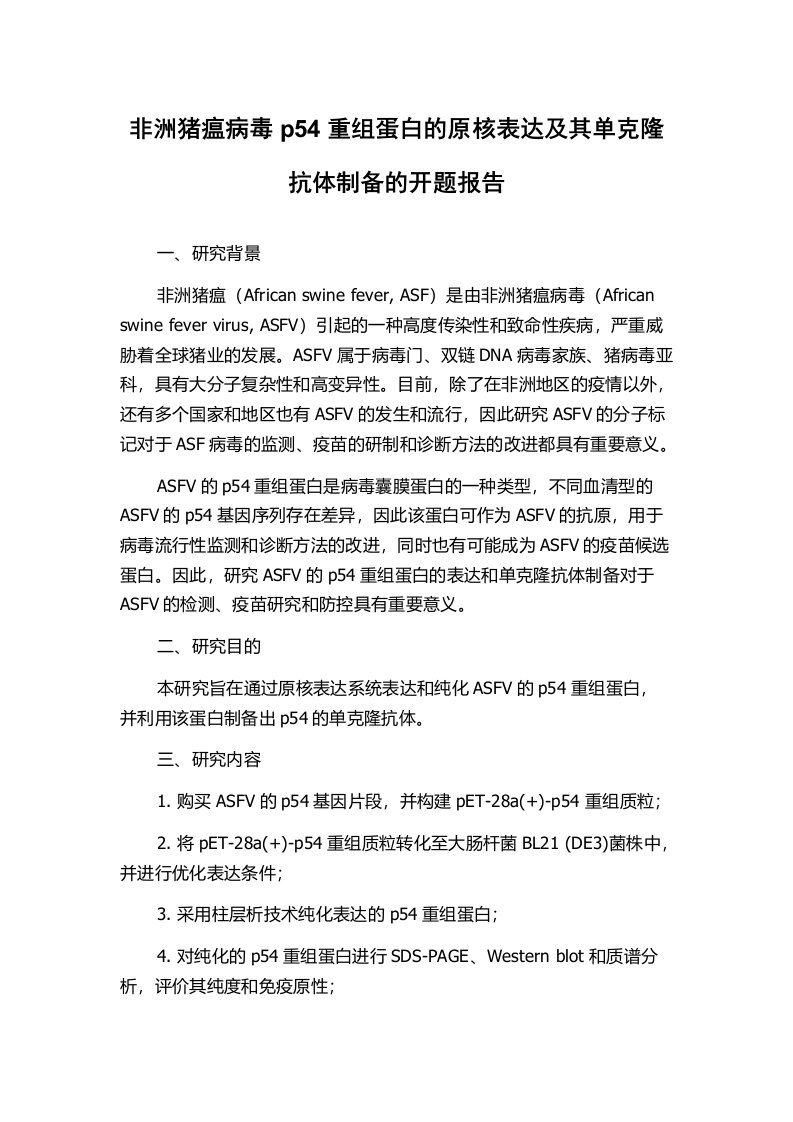 非洲猪瘟病毒 p54 重组蛋白的原核表达及其单克隆抗体制备的开题报告

一、研究背景

非洲猪瘟（African swine fever, ASF）是由非洲猪瘟病毒（African swine fever virus, ASFV）引起的一种高度传染性和致命性疾病，严重威胁着全球猪业的发展。ASFV 属于病毒门、双链 DNA 病毒家族、猪病毒亚科，具有大分子复杂性和高变异性。目前，除了在非洲地区的疫情以外，还有多个国家和地区也有 ASFV 的发生和流行，因此研究 ASFV 的分子标记对于 ASF 病毒的监测、疫苗的研制和诊断方法的改进都具有重要意义。

ASFV 的 p54 重组蛋白是病毒囊膜蛋白的一种类型，不同血清型的 ASFV 的 p54 基因序列存在差异，因此该蛋白可作为 ASFV 的抗原，用于病毒流行性监测和诊断方法的改进，同时也有可能成为 ASFV 的疫苗候选蛋白。因此，研究 ASFV 的 p54 重组蛋白的表达和单克隆抗体制备对于 ASFV 的检测、疫苗研究和防控具有重要意义。

二、研究目的

本研究旨在通过原核表达系统表达和纯化 ASFV 的 p54 重组蛋白，并利用该蛋白制备出 p54 的单克隆抗体。

三、研究内容

1. 购买 ASFV 的 p54 基因片段，并构建 pET-28a(+)-p54 重组质粒；

2. 将 pET-28a(+)-p54 重组质粒转化至大肠杆菌 BL21 (DE3)菌株中，并进行优化表达条件；

3. 采用柱层析技术纯化表达的 p54 重组蛋白；

4. 对纯化的 p54 重组蛋白进行 SDS-PAGE、Western blot 和质谱分析，评价其纯度和免疫原性；